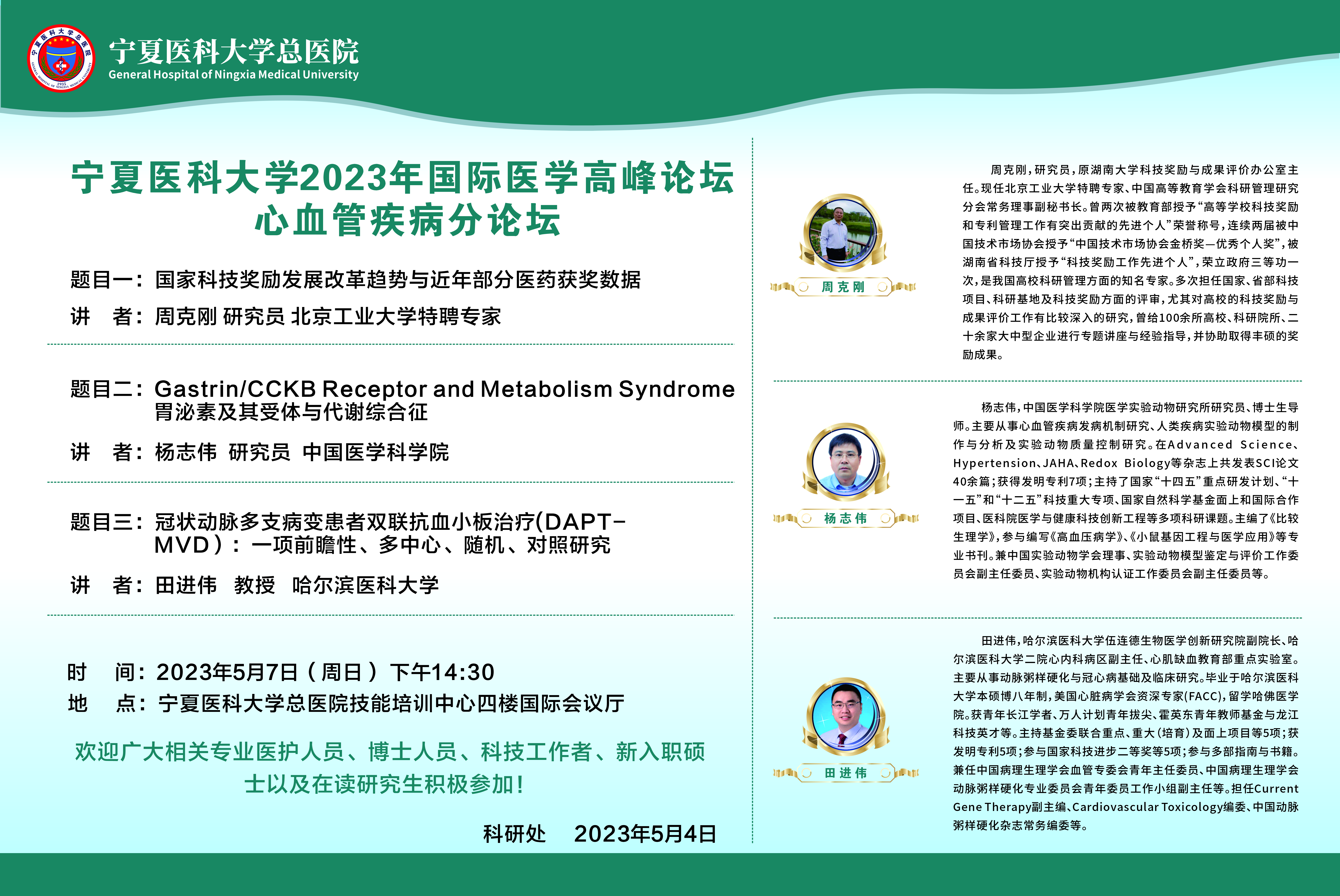 宁夏医科大学总医院
General Hospital of Ningxia Medical University

宁夏医科大学2023年国际医学高峰论坛
心血管疾病分论坛

题目一：国家科技奖励发展改革趋势与近年部分医药获奖数据
讲　者：周克刚 研究员 北京工业大学特聘专家

题目二：Gastrin/CCKB Receptor and Metabolism Syndrome 胃泌素及其受体与代谢综合征
讲　者：杨志伟　研究员　中国医学科学院

题目三：冠状动脉多支病变患者双联抗血小板治疗(DAPT-MVD）：一项前瞻性、多中心、随机、对照研究
讲　者：田进伟　教授　哈尔滨医科大学

时　间：2023年5月7日（周日）下午14:30
地　点：宁夏医科大学总医院技能培训中心四楼国际会议厅

欢迎广大相关专业医护人员、博士人员、科技工作者、新入职硕士以及在读研究生积极参加！

科研处　2023年5月4日

周克刚

周克刚，研究员，原湖南大学科技奖励与成果评价办公室主任。现任北京工业大学特聘专家、中国高等教育学会科研管理研究分会常务理事副秘书长。曾两次被教育部授予“高等学校科技奖励和专利管理工作有突出贡献的先进个人”荣誉称号，连续两届被中国技术市场协会授予“中国技术市场协会金桥奖—优秀个人奖”，被湖南省科技厅授予“科技奖励工作先进个人”，荣立政府三等功一次，是我国高校科研管理方面的知名专家。多次担任国家、省部科技项目、科研基地及科技奖励方面的评审，尤其对高校的科技奖励与成果评价工作有比较深入的研究，曾给100余所高校、科研院所、二十余家大中型企业进行专题讲座与经验指导，并协助取得丰硕的奖励成果。

杨志伟

杨志伟，中国医学科学院医学实验动物研究所研究员、博士生导师。主要从事心血管疾病发病机制研究、人类疾病实验动物模型的制作与分析及实验动物质量控制研究。在Advanced Science、Hypertension、JAHA、Redox Biology等杂志上共发表SCI论文40余篇；获得发明专利7项；主持了国家“十四五”重点研发计划、“十一五”和“十二五”科技重大专项、国家自然科学基金面上和国际合作项目、医科院医学与健康科技创新工程等多项科研课题。主编了《比较生理学》，参与编写《高血压病学》、《小鼠基因工程与医学应用》等专业书刊。兼中国实验动物学会理事、实验动物模型鉴定与评价工作委员会副主任委员、实验动物机构认证工作委员会副主任委员等。

田进伟

田进伟，哈尔滨医科大学伍连德生物医学创新研究院副院长、哈尔滨医科大学二院心内科病区副主任、心肌缺血教育部重点实验室。主要从事动脉粥样硬化与冠心病基础及临床研究。毕业于哈尔滨医科大学本硕博八年制，美国心脏病学会资深专家(FACC)，留学哈佛医学院。获青年长江学者、万人计划青年拔尖、霍英东青年教师基金与龙江科技英才等。主持基金委联合重点、重大(培育)及面上项目等5项；获发明专利5项；参与国家科技进步二等奖等5项；参与多部指南与书籍。兼任中国病理生理学会血管专委会青年主任委员、中国病理生理学会动脉粥样硬化专业委员会青年委员工作小组副主任等。担任Current Gene Therapy副主编、Cardiovascular Toxicology编委、中国动脉粥样硬化杂志常务编委等。